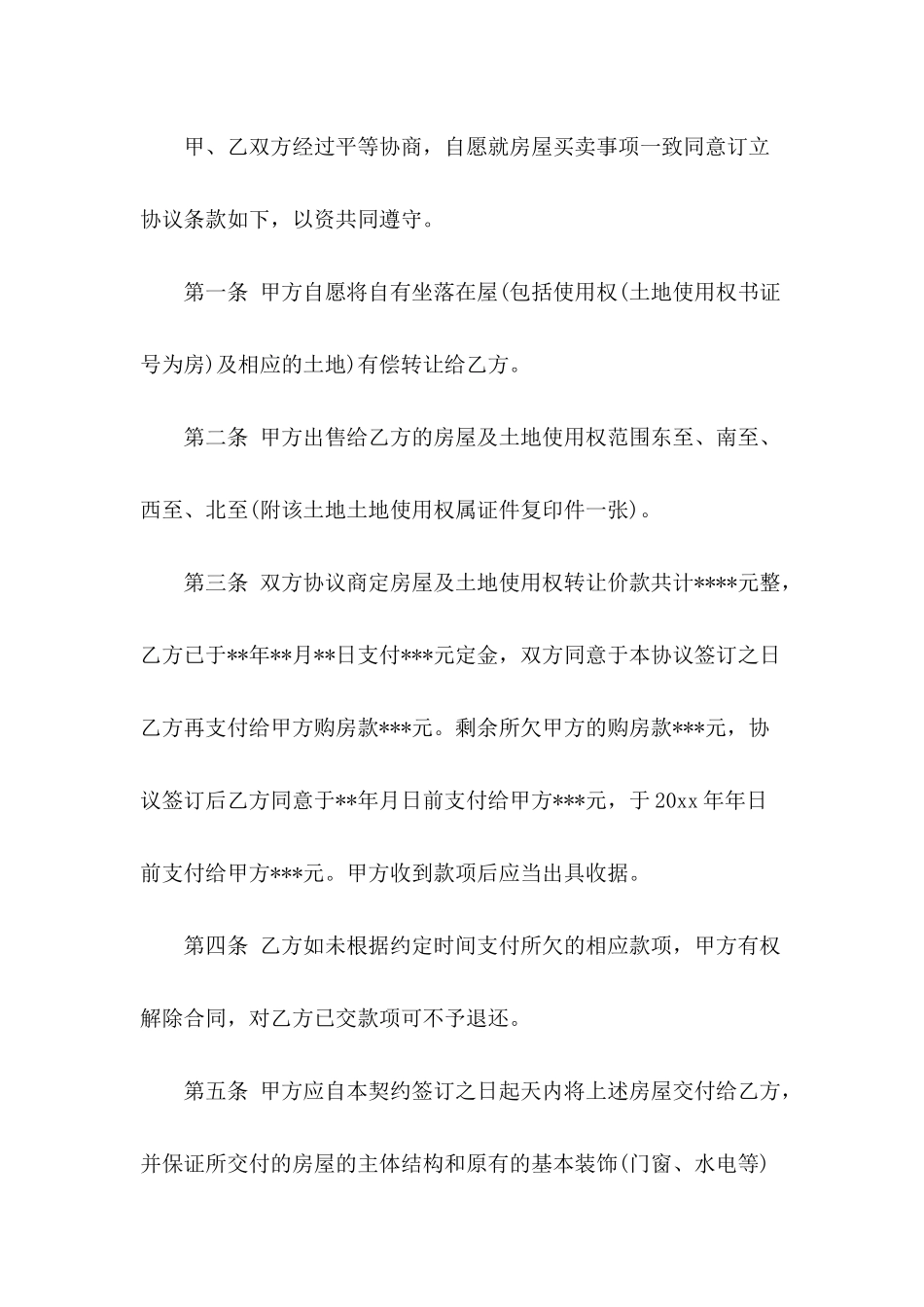 甲、乙双方经过平等协商，自愿就房屋买卖事项一致同意订立协议条款如下，以资共同遵守。

第一条 甲方自愿将自有坐落在屋(包括使用权(土地使用权书证号为房)及相应的土地)有偿转让给乙方。

第二条 甲方出售给乙方的房屋及土地使用权范围东至、南至、西至、北至(附该土地土地使用权属证件复印件一张)。

第三条 双方协议商定房屋及土地使用权转让价款共计****元整，乙方已于**年**月**日支付***元定金，双方同意于本协议签订之日乙方再支付给甲方购房款***元。剩余所欠甲方的购房款***元，协议签订后乙方同意于**年月日前支付给甲方***元，于20xx年年日前支付给甲方***元。甲方收到款项后应当出具收据。

第四条 乙方如未根据约定时间支付所欠的相应款项，甲方有权解除合同，对乙方已交款项可不予退还。

第五条 甲方应自本契约签订之日起天内将上述房屋交付给乙方，并保证所交付的房屋的主体结构和原有的基本装饰(门窗、水电等)